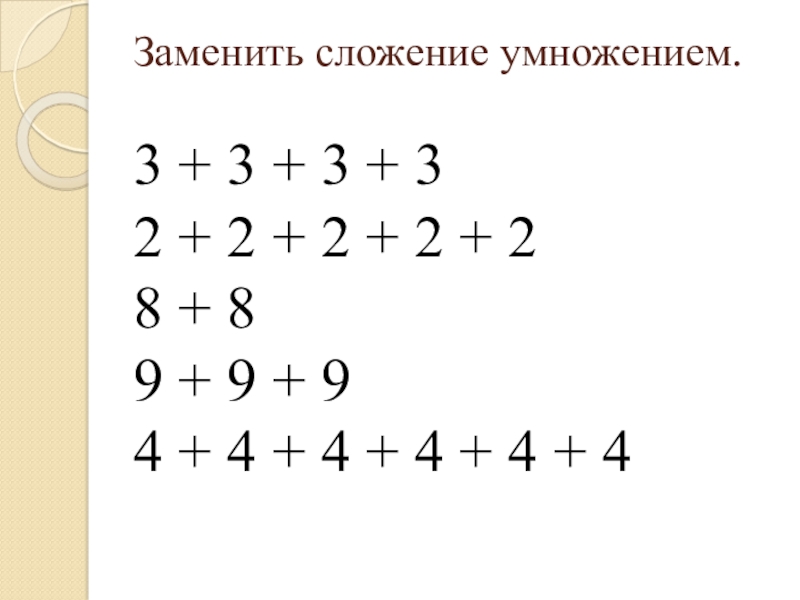 Заменить сложение умножением.

$3 + 3 + 3 + 3$
$2 + 2 + 2 + 2 + 2$
$8 + 8$
$9 + 9 + 9$
$4 + 4 + 4 + 4 + 4 + 4$